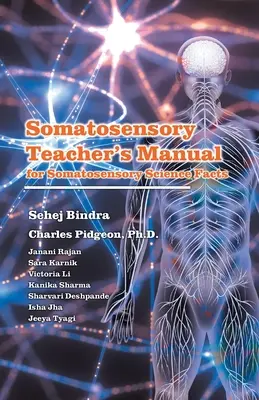 Somatosensory Teacher's Manual
for Somatosensory Science Facts

Sehej Bindra
Charles Pidgeon, Ph.D.
Janani Rajan
Sara Karnik
Victoria Li
Kanika Sharma
Sharvari Deshpande
Isha Jha
Jeeya Tyagi